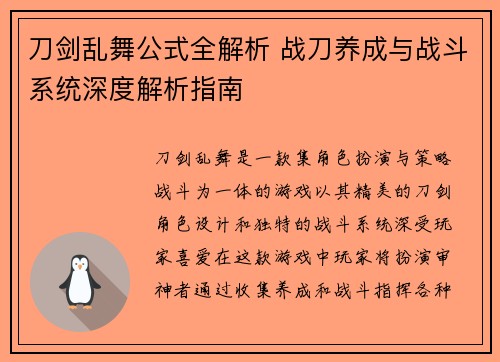 刀剑乱舞公式全解析 战刀养成与战斗系统深度解析指南

刀剑乱舞是一款集角色扮演与策略战斗为一体的游戏以其精美的刀剑角色设计和独特的战斗系统深受玩家喜爱在这款游戏中玩家将扮演审神者通过收集养成和战斗指挥各种